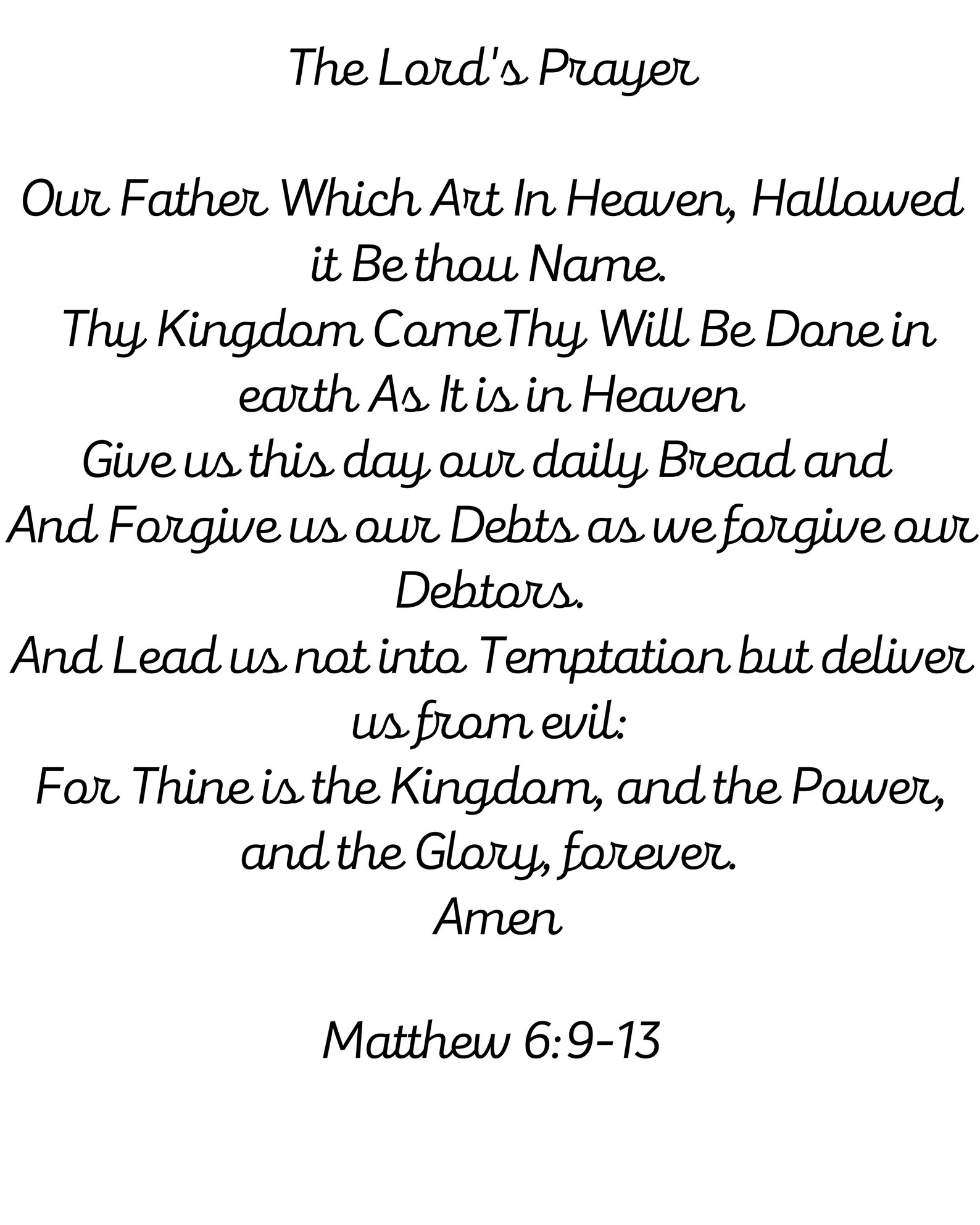 The Lord's Prayer

Our Father Which Art In Heaven, Hallowed it Be thou Name.
Thy Kingdom ComeThy Will Be Done in earth As It is in Heaven
Give us this day our daily Bread and
And Forgive us our Debts as we forgive our Debtors.
And Lead us not into Temptation but deliver us from evil:
For Thine is the Kingdom, and the Power, and the Glory, forever.
Amen

Matthew 6:9-13